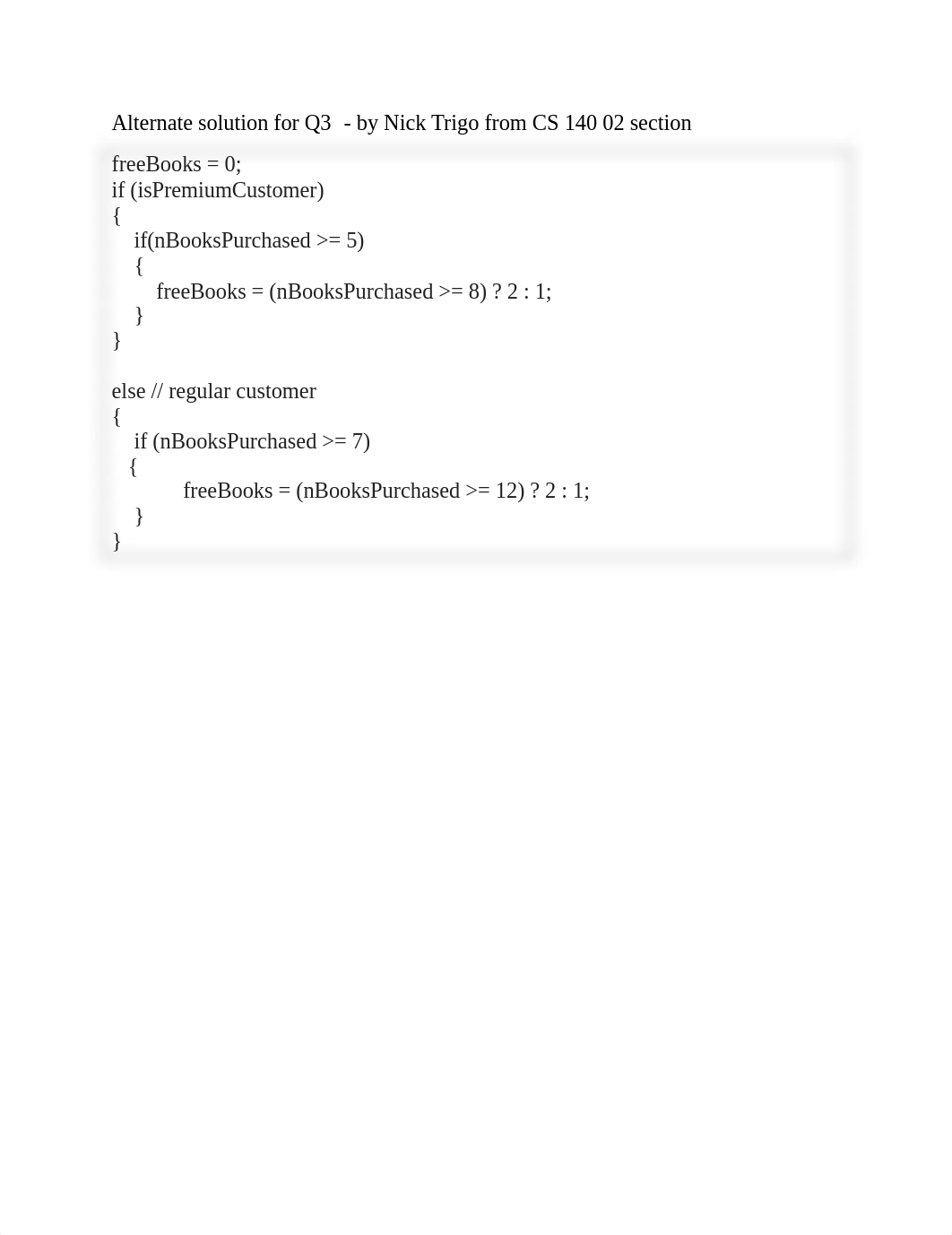 Alternate solution for Q3 - by Nick Trigo from CS 140 02 section

freeBooks = 0;
if (isPremiumCustomer)
{
if(nBooksPurchased >= 5)
{
freeBooks = (nBooksPurchased >= 8) ? 2 : 1;
}
}

else // regular customer
{
if (nBooksPurchased >= 7)
{
freeBooks = (nBooksPurchased >= 12) ? 2 : 1;
}
}